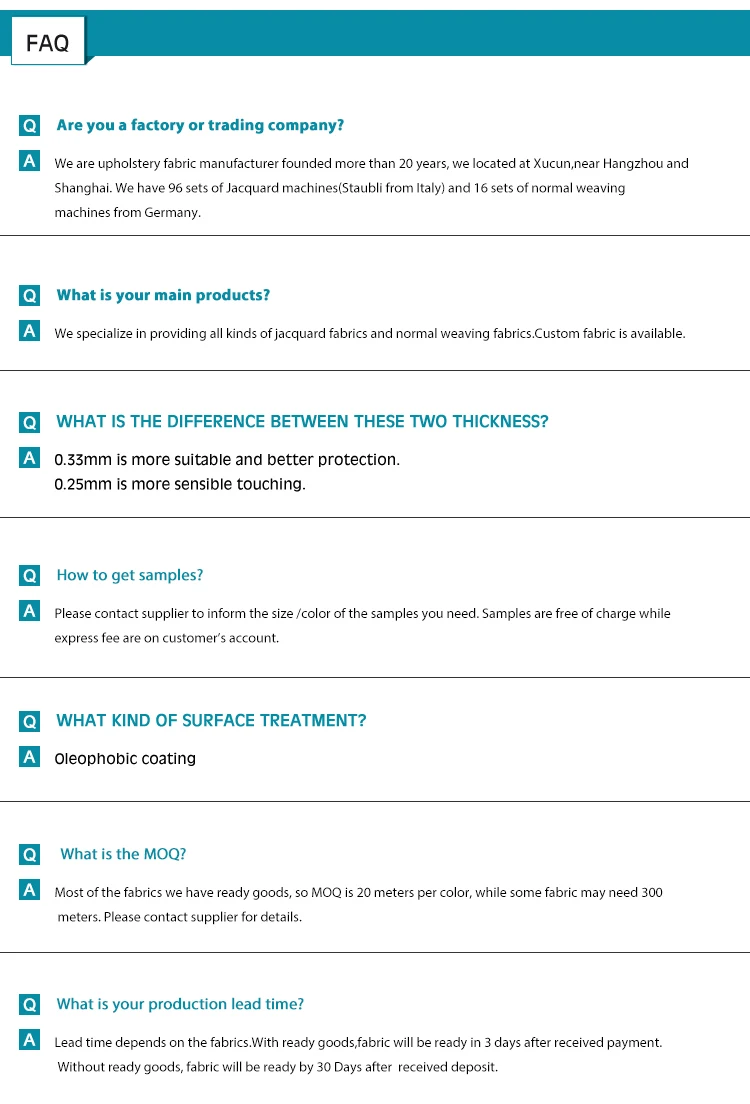 FAQ

Q Are you a factory or trading company?

A We are upholstery fabric manufacturer founded more than 20 years, we located at Xucun,near Hangzhou and Shanghai. We have 96 sets of Jacquard machines(Staubli from Italy) and 16 sets of normal weaving machines from Germany.

Q What is your main products?

A We specialize in providing all kinds of jacquard fabrics and normal weaving fabrics.Custom fabric is available.

Q WHAT IS THE DIFFERENCE BETWEEN THESE TWO THICKNESS?

A 0.33mm is more suitable and better protection.
0.25mm is more sensible touching.

Q How to get samples?

A Please contact supplier to inform the size /color of the samples you need. Samples are free of charge while express fee are on customer's account.

Q WHAT KIND OF SURFACE TREATMENT?

A Oleophobic coating

Q What is the MOQ?

A Most of the fabrics we have ready goods, so MOQ is 20 meters per color, while some fabric may need 300 meters. Please contact supplier for details.

Q What is your production lead time?

A Lead time depends on the fabrics.With ready goods,fabric will be ready in 3 days after received payment. Without ready goods, fabric will be ready by 30 Days after received deposit.